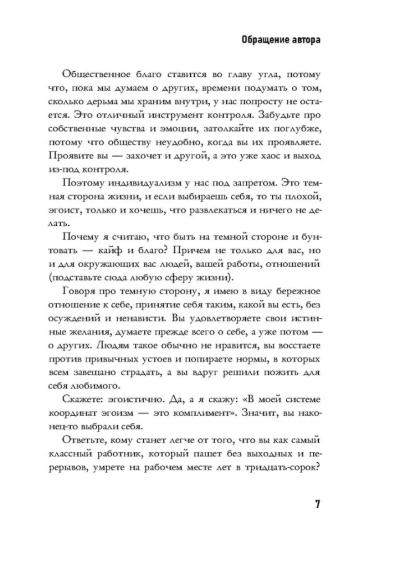 Обращение автора

Общественное благо ставится во главу угла, потому что, пока мы думаем о других, времени подумать о том, сколько дерьма мы храним внутри, у нас попросту не остается. Это отличный инструмент контроля. Забудьте про собственные чувства и эмоции, затолкайте их поглубже, потому что обществу неудобно, когда вы их проявляете. Проявите вы — захочет и другой, а это уже хаос и выход из-под контроля.

Поэтому индивидуализм у нас под запретом. Это темная сторона жизни, и если выбираешь себя, то ты плохой, эгоист, только и хочешь, что развлекаться и ничего не делать.

Почему я считаю, что быть на темной стороне и бунтовать — кайф и благо? Причем не только для вас, но и для окружающих вас людей, вашей работы, отношений (подставьте сюда любую сферу жизни).

Говоря про темную сторону, я имею в виду бережное отношение к себе, принятие себя таким, какой вы есть, без осуждений и ненависти. Вы удовлетворяете свои истинные желания, думаете прежде всего о себе, а уже потом — о других. Людям такое обычно не нравится, вы восстаете против привычных устоев и попираете нормы, в которых всем завещано страдать, а вы вдруг решили пожить для себя любимого.

Скажете: эгоистично. Да, а я скажу: «В моей системе координат эгоизм — это комплимент». Значит, вы наконец-то выбрали себя.

Ответьте, кому станет легче от того, что вы как самый классный работник, который пашет без выходных и перерывов, умрете на рабочем месте лет в тридцать-сорок?

7